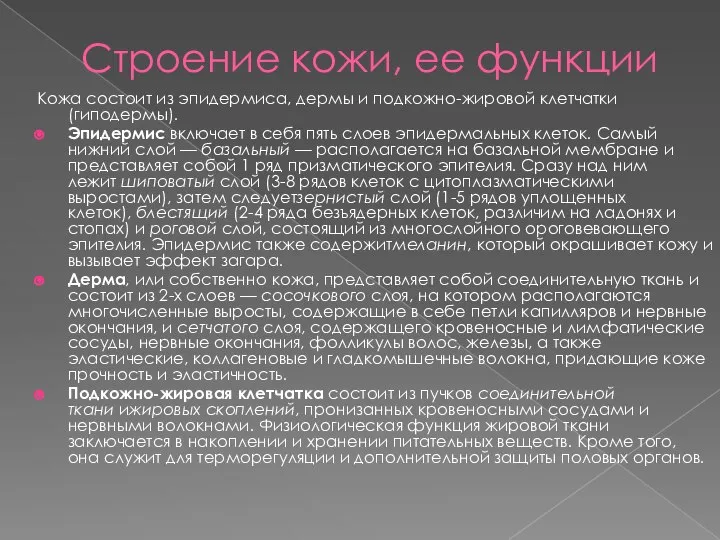 Строение кожи, ее функции

Кожа состоит из эпидермиса, дермы и подкожно-жировой клетчатки (гиподермы).

Эпидермис включает в себя пять слоев эпидермальных клеток. Самый нижний слой — базальный — располагается на базальной мембране и представляет собой 1 ряд призматического эпителия. Сразу над ним лежит шиповатый слой (3-8 рядов клеток с цитоплазматическими выростами), затем следуетзернистый слой (1-5 рядов уплощенных клеток), блестящий (2-4 ряда безъядерных клеток, различим на ладонях и стопах) и роговой слой, состоящий из многослойного ороговевающего эпителия. Эпидермис также содержитмеланин, который окрашивает кожу и вызывает эффект загара.

Дерма, или собственно кожа, представляет собой соединительную ткань и состоит из 2-х слоев — сосочкового слоя, на котором располагаются многочисленные выросты, содержащие в себе петли капилляров и нервные окончания, и сетчатого слоя, содержащего кровеносные и лимфатические сосуды, нервные окончания, фолликулы волос, железы, а также эластические, коллагеновые и гладкомышечные волокна, придающие коже прочность и эластичность.

Подкожно-жировая клетчатка состоит из пучков соединительной ткани ижировых скоплений, пронизанных кровеносными сосудами и нервными волокнами. Физиологическая функция жировой ткани заключается в накоплении и хранении питательных веществ. Кроме того, она служит для терморегуляции и дополнительной защиты половых органов.